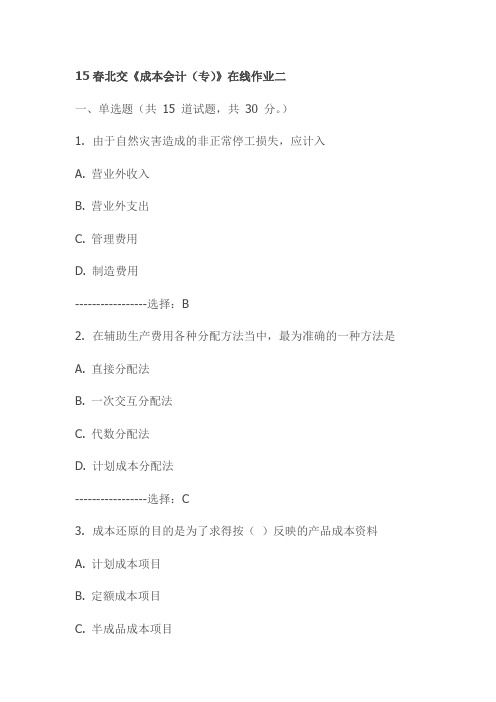 15 春北交《成本会计（专）》在线作业二

一、单选题（共 15 道试题，共 30 分。）

1. 由于自然灾害造成的非正常停工损失，应计入

A. 营业外收入

B. 营业外支出

C. 管理费用

D. 制造费用

-----------------选择：B

2. 在辅助生产费用各种分配方法当中，最为准确的一种方法是

A. 直接分配法

B. 一次交互分配法

C. 代数分配法

D. 计划成本分配法

-----------------选择：C

3. 成本还原的目的是为了求得按（ ）反映的产品成本资料

A. 计划成本项目

B. 定额成本项目

C. 半成品成本项目